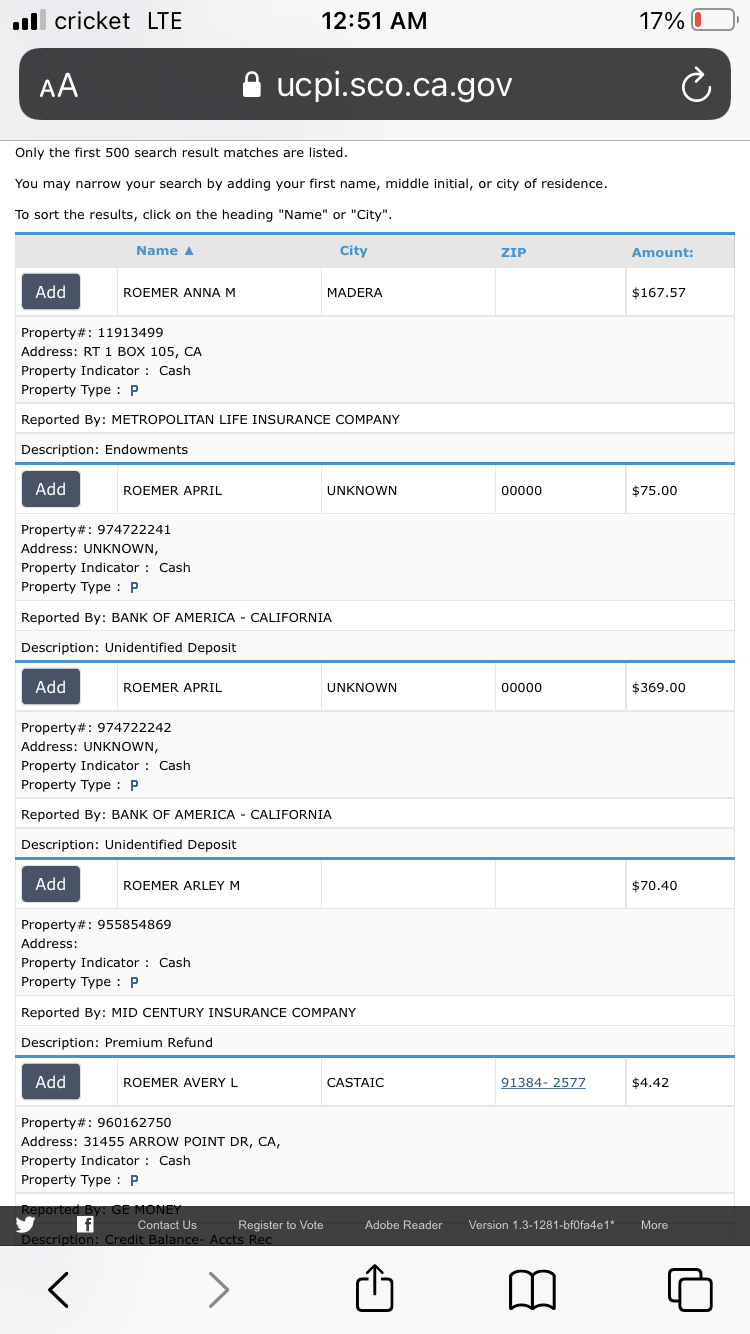 cricket LTE 12:51 AM 17%

AA ucpi.sco.ca.gov

Only the first 500 search result matches are listed.

You may narrow your search by adding your first name, middle initial, or city of residence.

To sort the results, click on the heading "Name" or "City".

| | Name ▲ | City | ZIP | Amount: |
|---|---|---|---|---|
| Add | ROEMER ANNA M | MADERA | | $167.57 |

Property#: 11913499
Address: RT 1 BOX 105, CA
Property Indicator : Cash
Property Type : P

Reported By: METROPOLITAN LIFE INSURANCE COMPANY

Description: Endowments

| Add | ROEMER APRIL | UNKNOWN | 00000 | $75.00 |
|---|---|---|---|---|

Property#: 974722241
Address: UNKNOWN,
Property Indicator : Cash
Property Type : P

Reported By: BANK OF AMERICA - CALIFORNIA

Description: Unidentified Deposit

| Add | ROEMER APRIL | UNKNOWN | 00000 | $369.00 |
|---|---|---|---|---|

Property#: 974722242
Address: UNKNOWN,
Property Indicator : Cash
Property Type : P

Reported By: BANK OF AMERICA - CALIFORNIA

Description: Unidentified Deposit

| Add | ROEMER ARLEY M | | | $70.40 |
|---|---|---|---|---|

Property#: 955854869
Address:
Property Indicator : Cash
Property Type : P

Reported By: MID CENTURY INSURANCE COMPANY

Description: Premium Refund

| Add | ROEMER AVERY L | CASTAIC | 91384- 2577 | $4.42 |
|---|---|---|---|---|

Property#: 960162750
Address: 31455 ARROW POINT DR, CA,
Property Indicator : Cash
Property Type : P

Reported By: GE MONEY

Description: Credit Balance- Accts Rec

Contact Us Register to Vote Adobe Reader Version 1.3-1281-bf0fa4e1* More